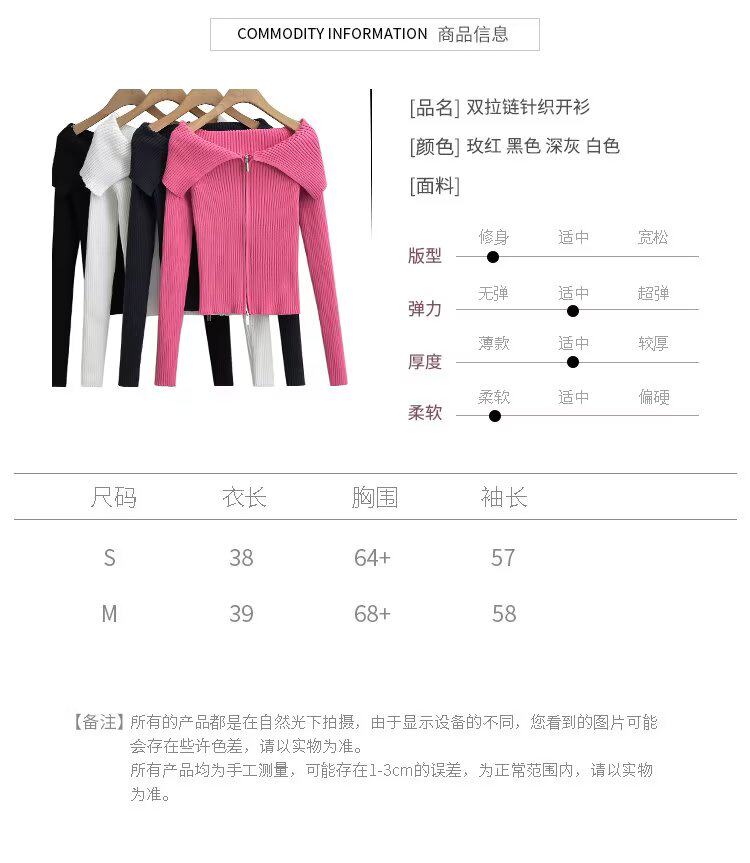 COMMODITY INFORMATION 商品信息

[品名] 双拉链针织开衫

[颜色] 玫红 黑色 深灰 白色

[面料]

版型
修身 适中 宽松

弹力
无弹 适中 超弹

厚度
薄款 适中 较厚

柔软
柔软 适中 偏硬

| 尺码 | 衣长 | 胸围 | 袖长 |
|---|---|---|---|
| S | 38 | 64+ | 57 |
| M | 39 | 68+ | 58 |

【备注】所有的产品都是在自然光下拍摄，由于显示设备的不同，您看到的图片可能会存在些许色差，请以实物为准。
所有产品均为手工测量，可能存在1-3cm的误差，为正常范围内，请以实物为准。